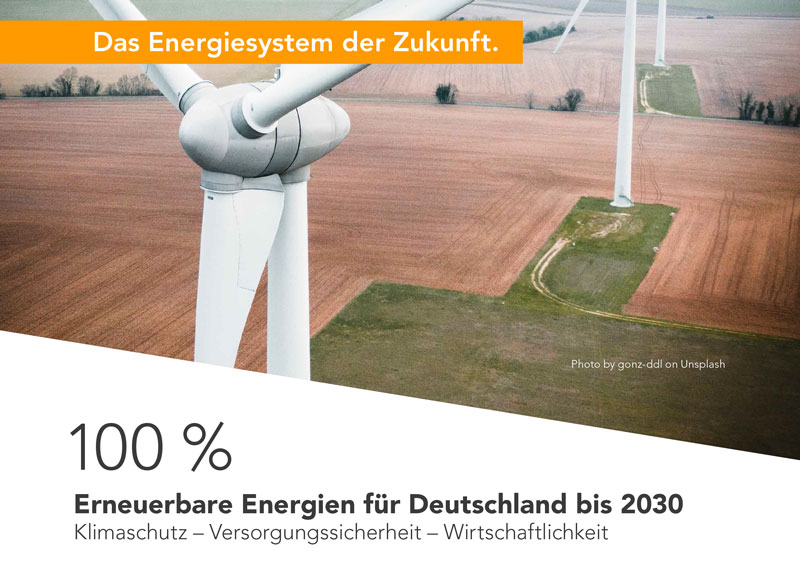 Das Energiesystem der Zukunft.

Photo by gonz-ddl on Unsplash

100 %

Erneuerbare Energien für Deutschland bis 2030
Klimaschutz – Versorgungssicherheit – Wirtschaftlichkeit